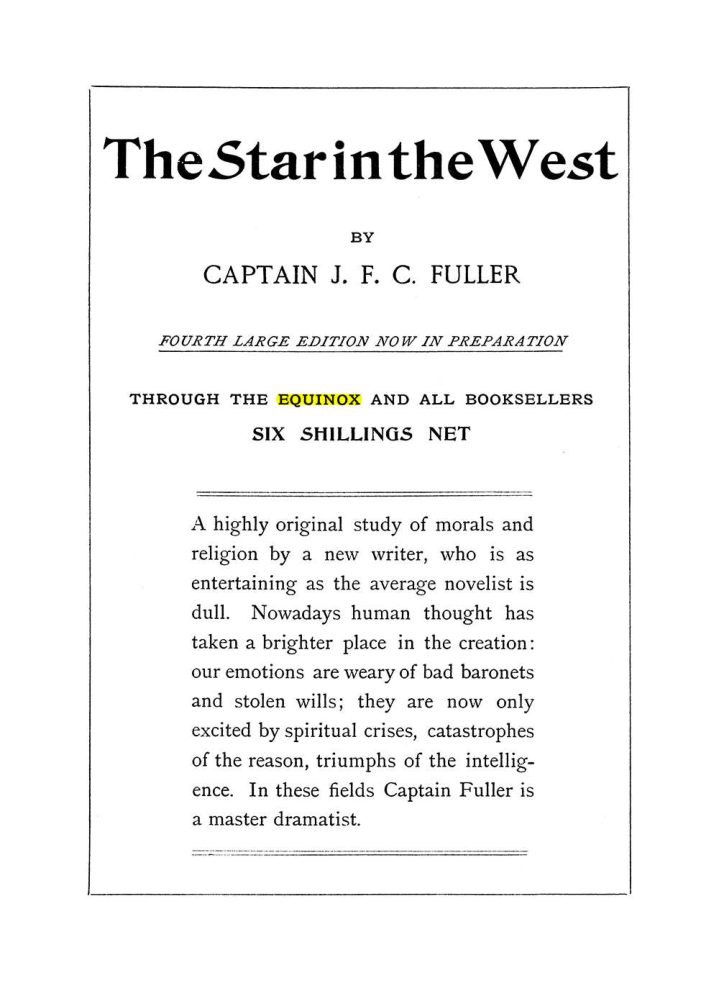 The Star in the West

BY

CAPTAIN J. F. C. FULLER

FOURTH LARGE EDITION NOW IN PREPARATION

THROUGH THE EQUINOX AND ALL BOOKSELLERS

SIX SHILLINGS NET

A highly original study of morals and religion by a new writer, who is as entertaining as the average novelist is dull. Nowadays human thought has taken a brighter place in the creation: our emotions are weary of bad baronets and stolen wills; they are now only excited by spiritual crises, catastrophes of the reason, triumphs of the intelligence. In these fields Captain Fuller is a master dramatist.